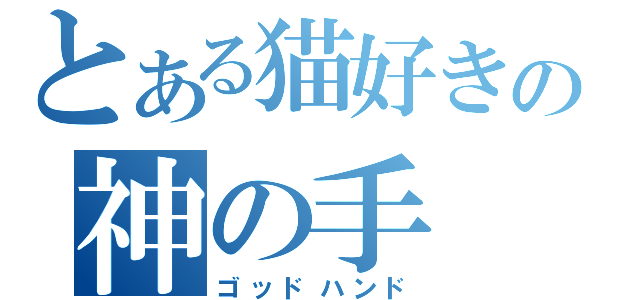 とある猫好きの
神の手
ゴッドハンド